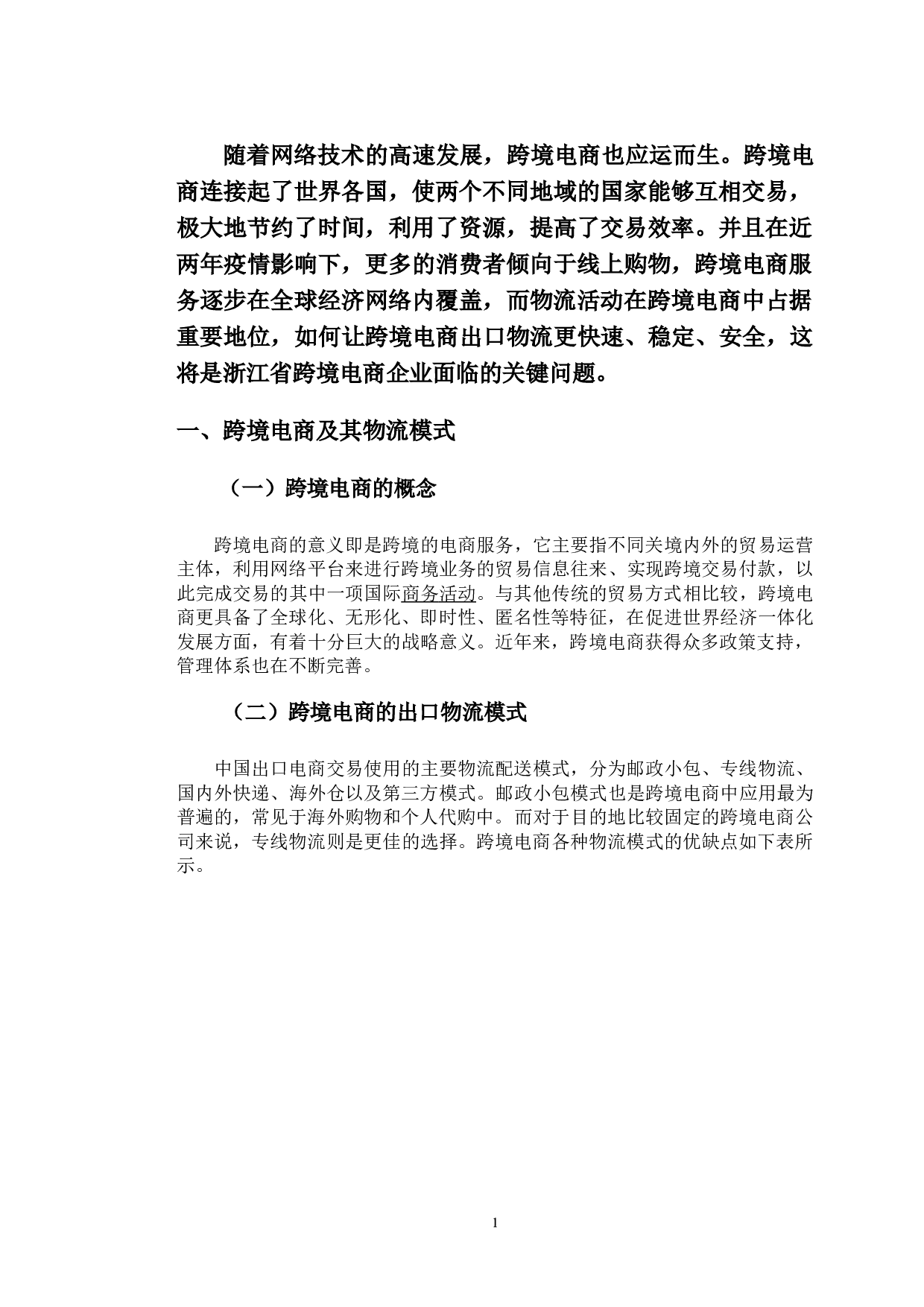 随着网络技术的高速发展，跨境电商也应运而生。跨境电商连接起了世界各国，使两个不同地域的国家能够互相交易，极大地节约了时间，利用了资源，提高了交易效率。并且在近两年疫情影响下，更多的消费者倾向于线上购物，跨境电商服务逐步在全球经济网络内覆盖，而物流活动在跨境电商中占据重要地位，如何让跨境电商出口物流更快速、稳定、安全，这将是浙江省跨境电商企业面临的关键问题。

一、跨境电商及其物流模式

（一）跨境电商的概念

跨境电商的意义即是跨境的电商服务，它主要指不同关境内外的贸易运营主体，利用网络平台来进行跨境业务的贸易信息往来、实现跨境交易付款，以此完成交易的其中一项国际商务活动。与其他传统的贸易方式相比较，跨境电商更具备了全球化、无形化、即时性、匿名性等特征，在促进世界经济一体化发展方面，有着十分巨大的战略意义。近年来，跨境电商获得众多政策支持，管理体系也在不断完善。

（二）跨境电商的出口物流模式

中国出口电商交易使用的主要物流配送模式，分为邮政小包、专线物流、国内外快递、海外仓以及第三方模式。邮政小包模式也是跨境电商中应用最为普遍的，常见于海外购物和个人代购中。而对于目的地比较固定的跨境电商公司来说，专线物流则是更佳的选择。跨境电商各种物流模式的优缺点如下表所示。

1